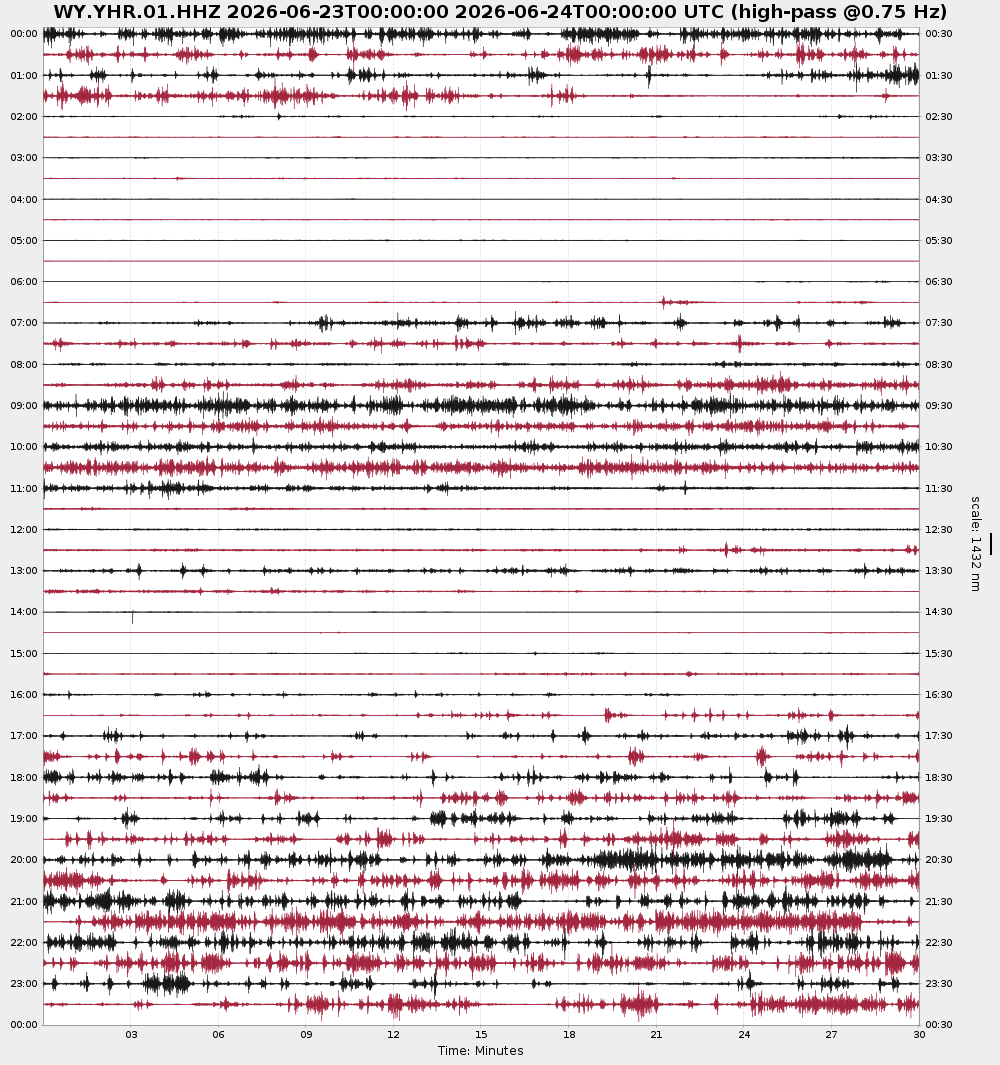 WY.YHR.01.HHZ 2026-06-23T00:00:00 2026-06-24T00:00:00 UTC (high-pass @0.75 Hz)

00:00
01:00
02:00
03:00
04:00
05:00
06:00
07:00
08:00
09:00
10:00
11:00
12:00
13:00
14:00
15:00
16:00
17:00
18:00
19:00
20:00
21:00
22:00
23:00
00:00

00:30
01:30
02:30
03:30
04:30
05:30
06:30
07:30
08:30
09:30
10:30
11:30
12:30
13:30
14:30
15:30
16:30
17:30
18:30
19:30
20:30
21:30
22:30
23:30
00:30

scale: 1432 nm

03 06 09 12 15 18 21 24 27 30
Time: Minutes